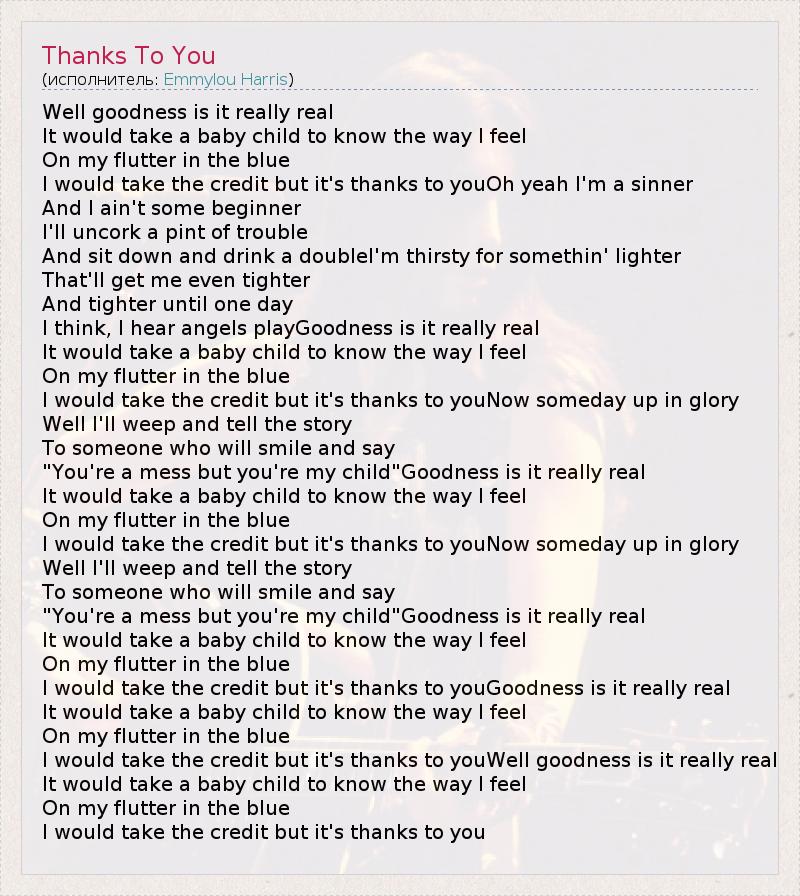 Thanks To You
(исполнитель: Emmylou Harris)

Well goodness is it really real
It would take a baby child to know the way I feel
On my flutter in the blue
I would take the credit but it's thanks to youOh yeah I'm a sinner
And I ain't some beginner
I'll uncork a pint of trouble
And sit down and drink a doubleI'm thirsty for somethin' lighter
That'll get me even tighter
And tighter until one day
I think, I hear angels playGoodness is it really real
It would take a baby child to know the way I feel
On my flutter in the blue
I would take the credit but it's thanks to youNow someday up in glory
Well I'll weep and tell the story
To someone who will smile and say
"You're a mess but you're my child"Goodness is it really real
It would take a baby child to know the way I feel
On my flutter in the blue
I would take the credit but it's thanks to youNow someday up in glory
Well I'll weep and tell the story
To someone who will smile and say
"You're a mess but you're my child"Goodness is it really real
It would take a baby child to know the way I feel
On my flutter in the blue
I would take the credit but it's thanks to youGoodness is it really real
It would take a baby child to know the way I feel
On my flutter in the blue
I would take the credit but it's thanks to youWell goodness is it really real
It would take a baby child to know the way I feel
On my flutter in the blue
I would take the credit but it's thanks to you